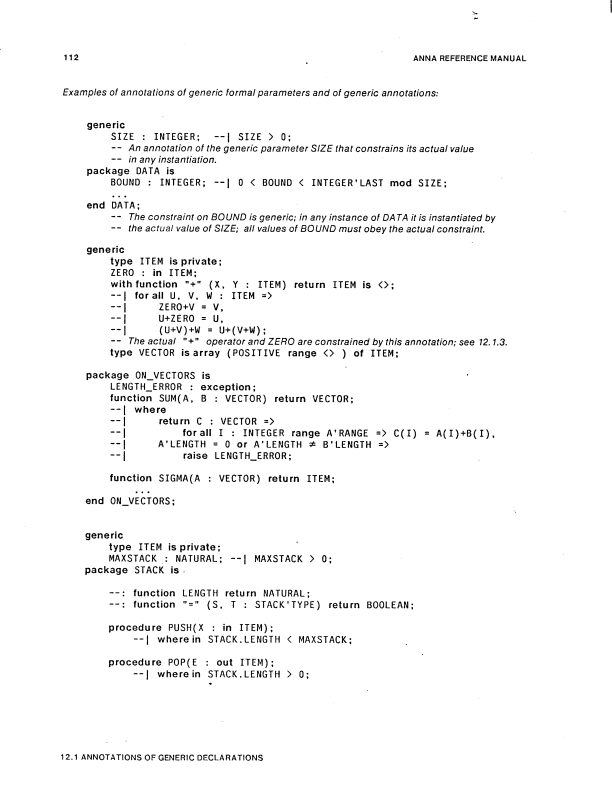 112 ANNA REFERENCE MANUAL

Examples of annotations of generic formal parameters and of generic annotations:

generic
SIZE : INTEGER; --| SIZE > 0;
-- An annotation of the generic parameter SIZE that constrains its actual value
-- in any instantiation.
package DATA is
BOUND : INTEGER; --| 0 < BOUND < INTEGER'LAST mod SIZE;
...
end DATA;
-- The constraint on BOUND is generic; in any instance of DATA it is instantiated by
-- the actual value of SIZE; all values of BOUND must obey the actual constraint.

generic
type ITEM is private;
ZERO : in ITEM;
with function "+" (X, Y : ITEM) return ITEM is <>;
--| for all U, V, W : ITEM =>
--| ZERO+V = V,
--| U+ZERO = U,
--| (U+V)+W = U+(V+W);
-- The actual "+" operator and ZERO are constrained by this annotation; see 12.1.3.
type VECTOR is array (POSITIVE range <> ) of ITEM;

package ON_VECTORS is
LENGTH_ERROR : exception;
function SUM(A, B : VECTOR) return VECTOR;
--| where
--| return C : VECTOR =>
--| for all I : INTEGER range A'RANGE => C(I) = A(I)+B(I),
--| A'LENGTH = 0 or A'LENGTH ≠ B'LENGTH =>
--| raise LENGTH_ERROR;

function SIGMA(A : VECTOR) return ITEM;
...
end ON_VECTORS;

generic
type ITEM is private;
MAXSTACK : NATURAL; --| MAXSTACK > 0;
package STACK is

--: function LENGTH return NATURAL;
--: function "=" (S, T : STACK'TYPE) return BOOLEAN;

procedure PUSH(X : in ITEM);
--| where in STACK.LENGTH < MAXSTACK;

procedure POP(E : out ITEM);
--| where in STACK.LENGTH > 0;

12.1 ANNOTATIONS OF GENERIC DECLARATIONS